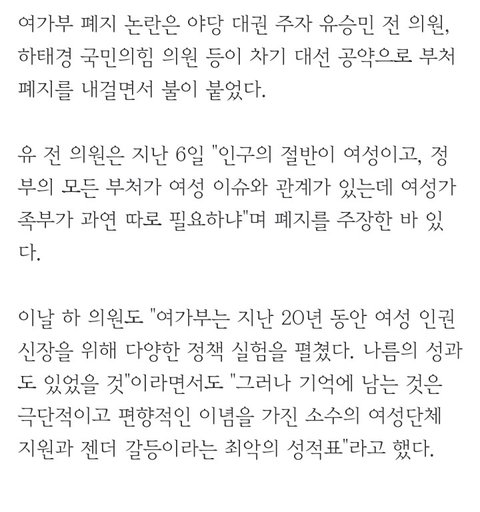 여가부 폐지 논란은 야당 대권 주자 유승민 전 의원, 하태경 국민의힘 의원 등이 차기 대선 공약으로 부처 폐지를 내걸면서 불이 붙었다.

유 전 의원은 지난 6일 "인구의 절반이 여성이고, 정부의 모든 부처가 여성 이슈와 관계가 있는데 여성가족부가 과연 따로 필요하냐"며 폐지를 주장한 바 있다.

이날 하 의원도 "여가부는 지난 20년 동안 여성 인권 신장을 위해 다양한 정책 실험을 펼쳤다. 나름의 성과도 있었을 것"이라면서도 "그러나 기억에 남는 것은 극단적이고 편향적인 이념을 가진 소수의 여성단체 지원과 젠더 갈등이라는 최악의 성적표"라고 했다.